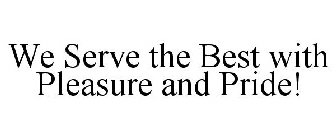 We Serve the Best with Pleasure and Pride!